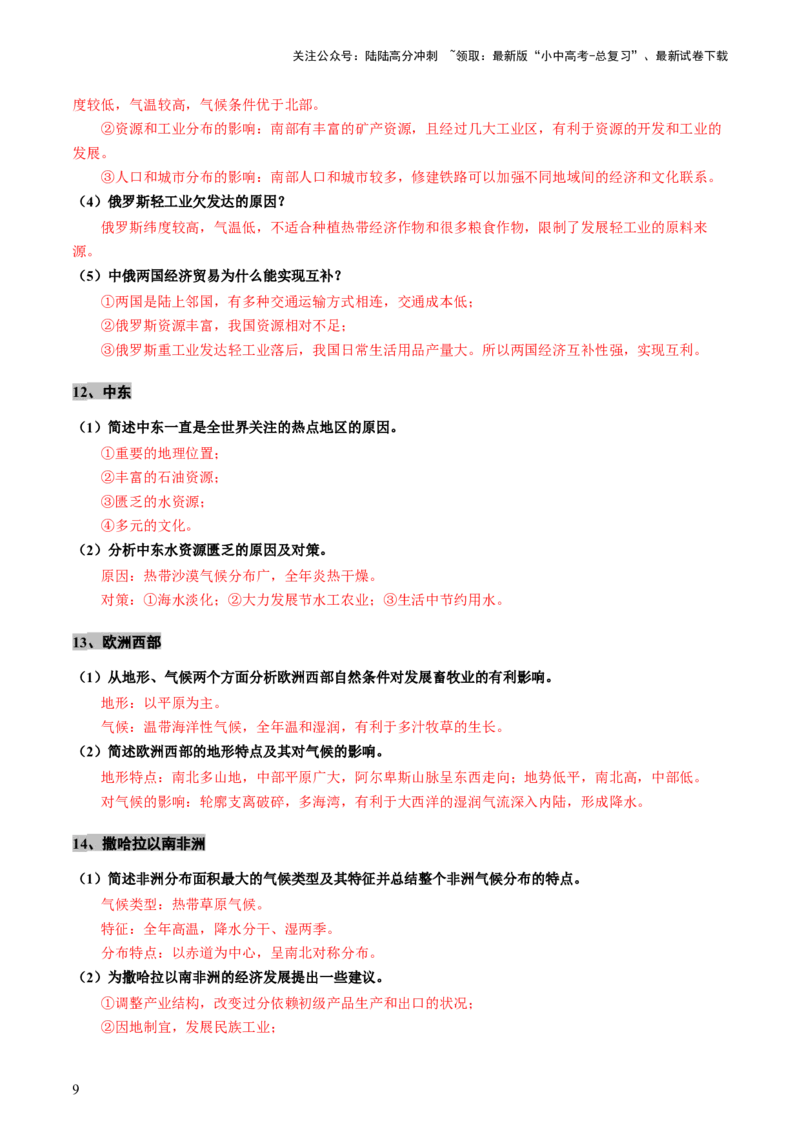 关注公众号：陆陆高分冲刺 ~领取：最新版“小中高考-总复习”、最新试卷下载

度较低，气温较高，气候条件优于北部。

②资源和工业分布的影响：南部有丰富的矿产资源，且经过几大工业区，有利于资源的开发和工业的发展。

③人口和城市分布的影响：南部人口和城市较多，修建铁路可以加强不同地域间的经济和文化联系。

（4）俄罗斯轻工业欠发达的原因？

俄罗斯纬度较高，气温低，不适合种植热带经济作物和很多粮食作物，限制了发展轻工业的原料来源。

（5）中俄两国经济贸易为什么能实现互补？

①两国是陆上邻国，有多种交通运输方式相连，交通成本低；

②俄罗斯资源丰富，我国资源相对不足；

③俄罗斯重工业发达轻工业落后，我国日常生活用品产量大。所以两国经济互补性强，实现互利。

12、中东

（1）简述中东一直是全世界关注的热点地区的原因。

①重要的地理位置；

②丰富的石油资源；

③匮乏的水资源；

④多元的文化。

（2）分析中东水资源匮乏的原因及对策。

原因：热带沙漠气候分布广，全年炎热干燥。

对策：①海水淡化；②大力发展节水工农业；③生活中节约用水。

13、欧洲西部

（1）从地形、气候两个方面分析欧洲西部自然条件对发展畜牧业的有利影响。

地形：以平原为主。

气候：温带海洋性气候，全年温和湿润，有利于多汁牧草的生长。

（2）简述欧洲西部的地形特点及其对气候的影响。

地形特点：南北多山地，中部平原广大，阿尔卑斯山脉呈东西走向；地势低平，南北高，中部低。

对气候的影响：轮廓支离破碎，多海湾，有利于大西洋的湿润气流深入内陆，形成降水。

14、撒哈拉以南非洲

（1）简述非洲分布面积最大的气候类型及其特征并总结整个非洲气候分布的特点。

气候类型：热带草原气候。

特征：全年高温，降水分干、湿两季。

分布特点：以赤道为中心，呈南北对称分布。

（2）为撒哈拉以南非洲的经济发展提出一些建议。

①调整产业结构，改变过分依赖初级产品生产和出口的状况；

②因地制宜，发展民族工业；

9